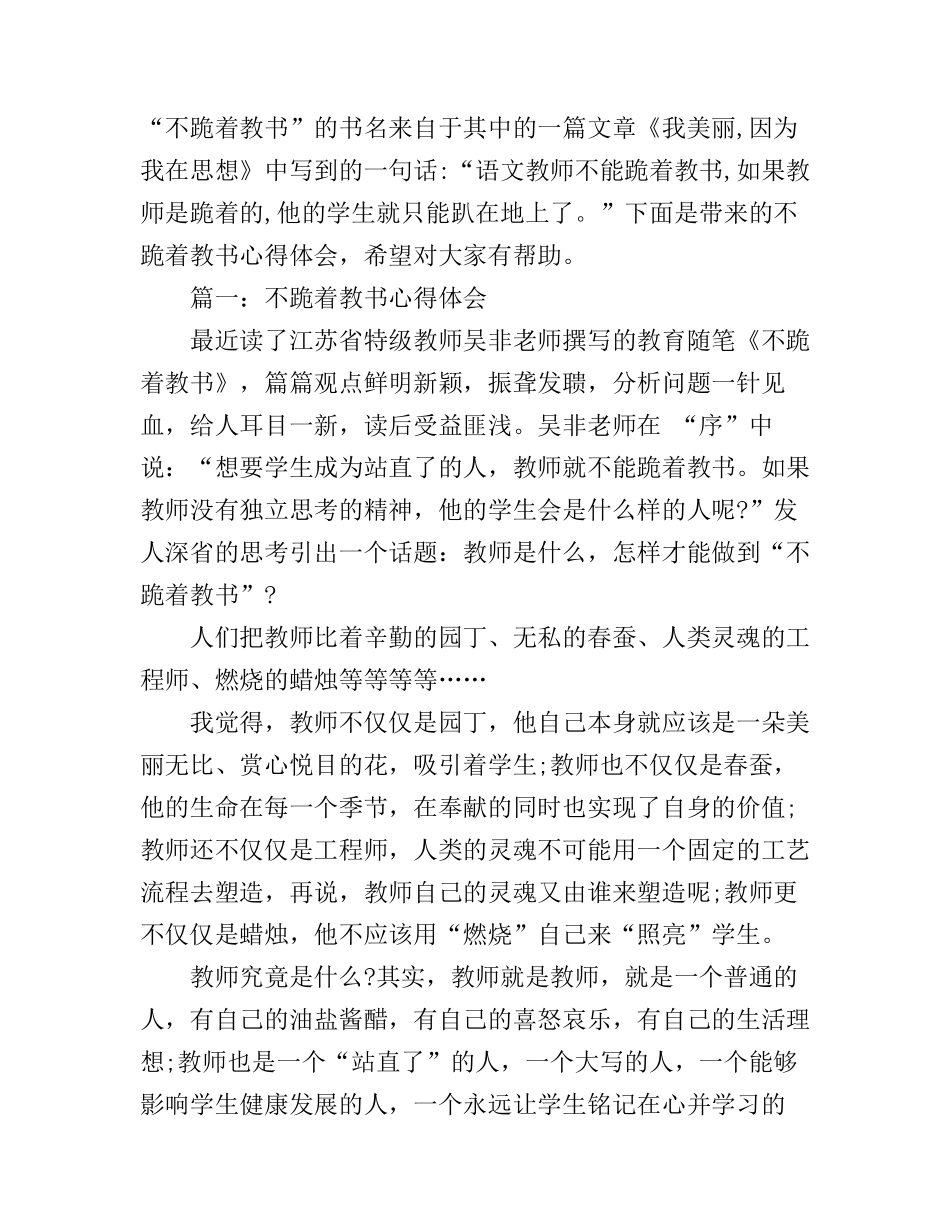 “不跪着教书”的书名来自于其中的一篇文章《我美丽,因为我在思想》中写到的一句话:“语文教师不能跪着教书,如果教师是跪着的,他的学生就只能趴在地上了。”下面是带来的不跪着教书心得体会，希望对大家有帮助。

篇一：不跪着教书心得体会

最近读了江苏省特级教师吴非老师撰写的教育随笔《不跪着教书》，篇篇观点鲜明新颖，振聋发聩，分析问题一针见血，给人耳目一新，读后受益匪浅。吴非老师在 “序”中说：“想要学生成为站直了的人，教师就不能跪着教书。如果教师没有独立思考的精神，他的学生会是什么样的人呢?”发人深省的思考引出一个话题：教师是什么，怎样才能做到“不跪着教书”?

人们把教师比着辛勤的园丁、无私的春蚕、人类灵魂的工程师、燃烧的蜡烛等等等等……

我觉得，教师不仅仅是园丁，他自己本身就应该是一朵美丽无比、赏心悦目的花，吸引着学生;教师也不仅仅是春蚕，他的生命在每一个季节，在奉献的同时也实现了自身的价值;教师还不仅仅是工程师，人类的灵魂不可能用一个固定的工艺流程去塑造，再说，教师自己的灵魂又由谁来塑造呢;教师更不仅仅是蜡烛，他不应该用“燃烧”自己来“照亮”学生。

教师究竟是什么?其实，教师就是教师，就是一个普通的人，有自己的油盐酱醋，有自己的喜怒哀乐，有自己的生活理想;教师也是一个“站直了”的人，一个大写的人，一个能够影响学生健康发展的人，一个永远让学生铭记在心并学习的